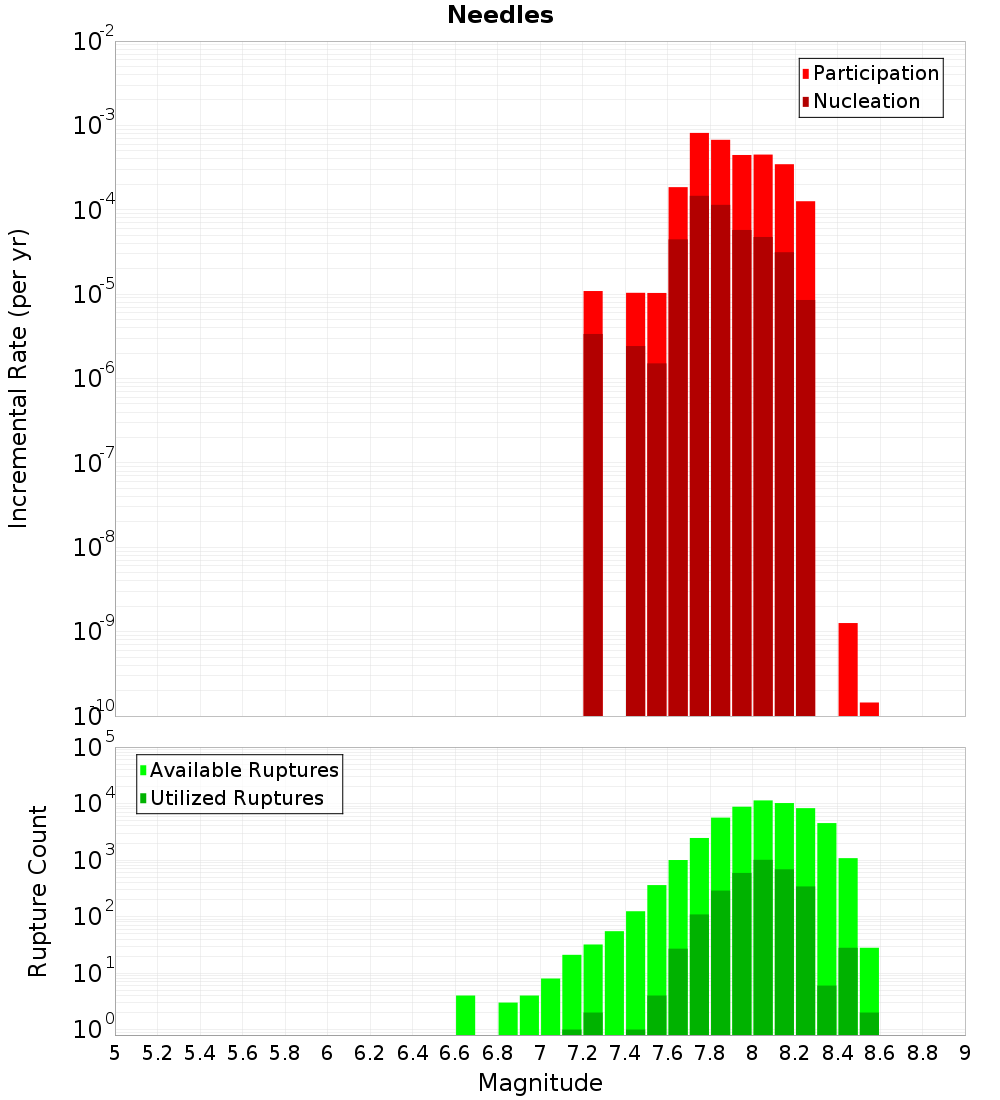 Needles

Participation
Nucleation

Incremental Rate (per yr)

$10^{-2}$
$10^{-3}$
$10^{-4}$
$10^{-5}$
$10^{-6}$
$10^{-7}$
$10^{-8}$
$10^{-9}$
$10^{-10}$

Available Ruptures
Utilized Ruptures

Rupture Count

$10^{5}$
$10^{4}$
$10^{3}$
$10^{2}$
$10^{1}$
$10^{0}$

5 5.2 5.4 5.6 5.8 6 6.2 6.4 6.6 6.8 7 7.2 7.4 7.6 7.8 8 8.2 8.4 8.6 8.8 9

Magnitude